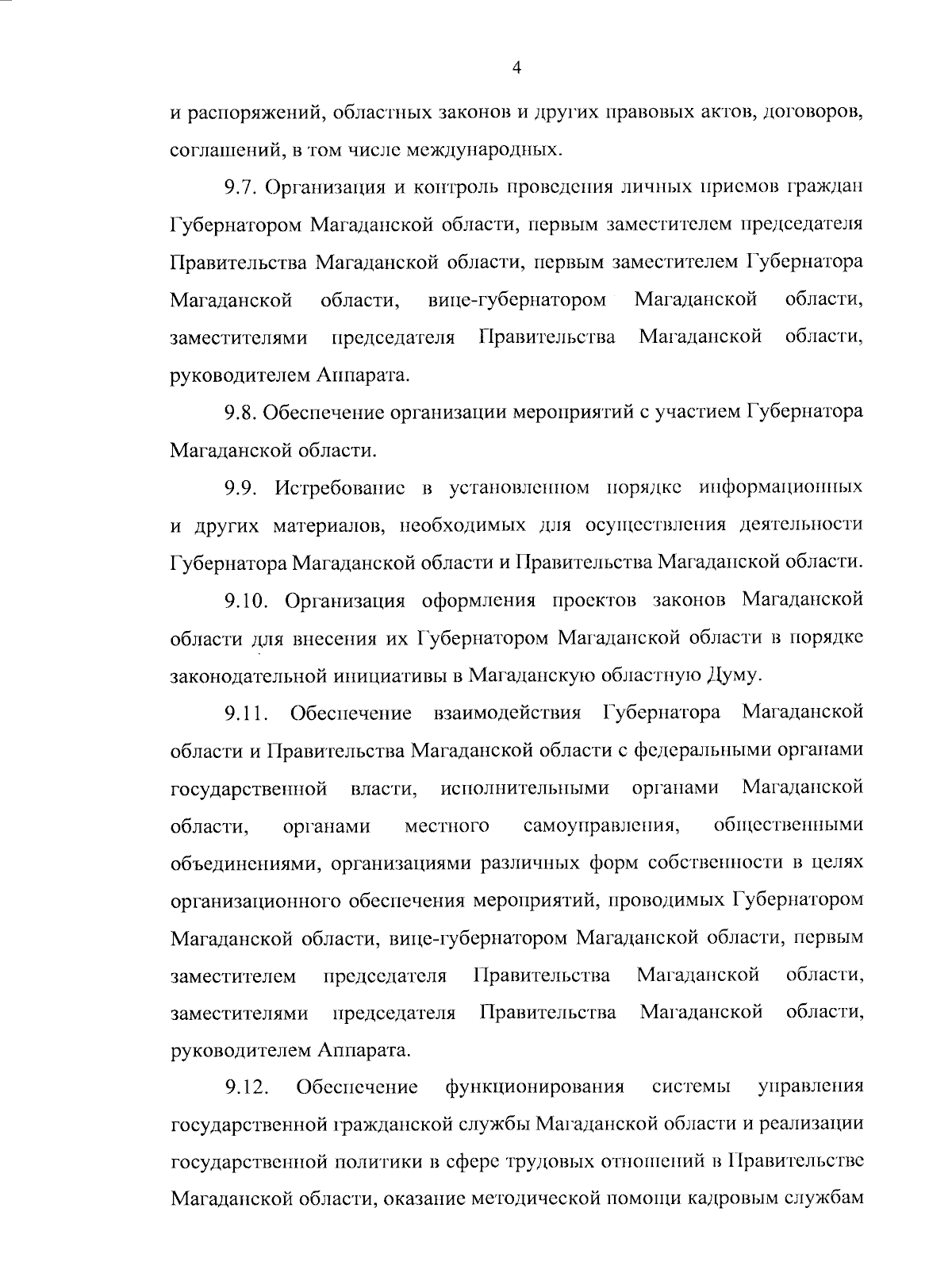 4

и распоряжений, областных законов и других правовых актов, договоров, соглашений, в том числе международных.

9.7. Организация и контроль проведения личных приемов граждан Губернатором Магаданской области, первым заместителем председателя Правительства Магаданской области, первым заместителем Губернатора Магаданской области, вице-губернатором Магаданской области, заместителями председателя Правительства Магаданской области, руководителем Аппарата.

9.8. Обеспечение организации мероприятий с участием Губернатора Магаданской области.

9.9. Истребование в установленном порядке информационных и других материалов, необходимых для осуществления деятельности Губернатора Магаданской области и Правительства Магаданской области.

9.10. Организация оформления проектов законов Магаданской области для внесения их Губернатором Магаданской области в порядке законодательной инициативы в Магаданскую областную Думу.

9.11. Обеспечение взаимодействия Губернатора Магаданской области и Правительства Магаданской области с федеральными органами государственной власти, исполнительными органами Магаданской области, органами местного самоуправления, общественными объединениями, организациями различных форм собственности в целях организационного обеспечения мероприятий, проводимых Губернатором Магаданской области, вице-губернатором Магаданской области, первым заместителем председателя Правительства Магаданской области, заместителями председателя Правительства Магаданской области, руководителем Аппарата.

9.12. Обеспечение функционирования системы управления государственной гражданской службы Магаданской области и реализации государственной политики в сфере трудовых отношений в Правительстве Магаданской области, оказание методической помощи кадровым службам